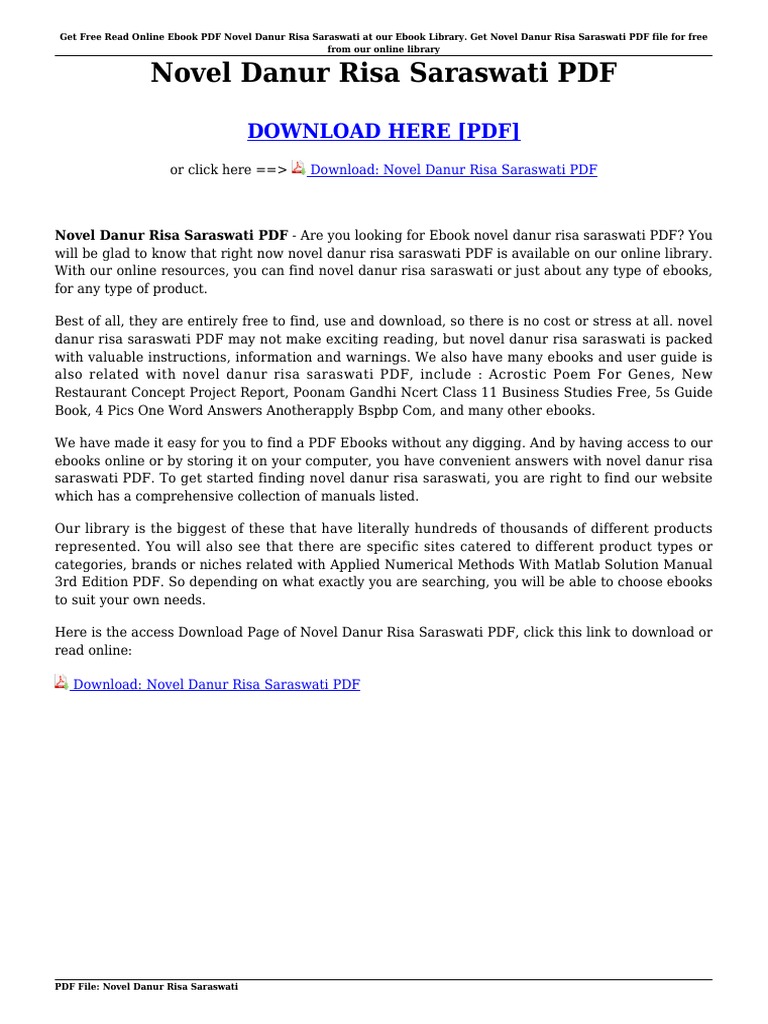 Get Free Read Online Ebook PDF Novel Danur Risa Saraswati at our Ebook Library. Get Novel Danur Risa Saraswati PDF file for free from our online library

Novel Danur Risa Saraswati PDF

DOWNLOAD HERE [PDF]

or click here ==> Download: Novel Danur Risa Saraswati PDF

Novel Danur Risa Saraswati PDF - Are you looking for Ebook novel danur risa saraswati PDF? You will be glad to know that right now novel danur risa saraswati PDF is available on our online library. With our online resources, you can find novel danur risa saraswati or just about any type of ebooks, for any type of product.

Best of all, they are entirely free to find, use and download, so there is no cost or stress at all. novel danur risa saraswati PDF may not make exciting reading, but novel danur risa saraswati is packed with valuable instructions, information and warnings. We also have many ebooks and user guide is also related with novel danur risa saraswati PDF, include : Acrostic Poem For Genes, New Restaurant Concept Project Report, Poonam Gandhi Ncert Class 11 Business Studies Free, 5s Guide Book, 4 Pics One Word Answers Anotherapply Bspbp Com, and many other ebooks.

We have made it easy for you to find a PDF Ebooks without any digging. And by having access to our ebooks online or by storing it on your computer, you have convenient answers with novel danur risa saraswati PDF. To get started finding novel danur risa saraswati, you are right to find our website which has a comprehensive collection of manuals listed.

Our library is the biggest of these that have literally hundreds of thousands of different products represented. You will also see that there are specific sites catered to different product types or categories, brands or niches related with Applied Numerical Methods With Matlab Solution Manual 3rd Edition PDF. So depending on what exactly you are searching, you will be able to choose ebooks to suit your own needs.

Here is the access Download Page of Novel Danur Risa Saraswati PDF, click this link to download or read online:

Download: Novel Danur Risa Saraswati PDF

PDF File: Novel Danur Risa Saraswati